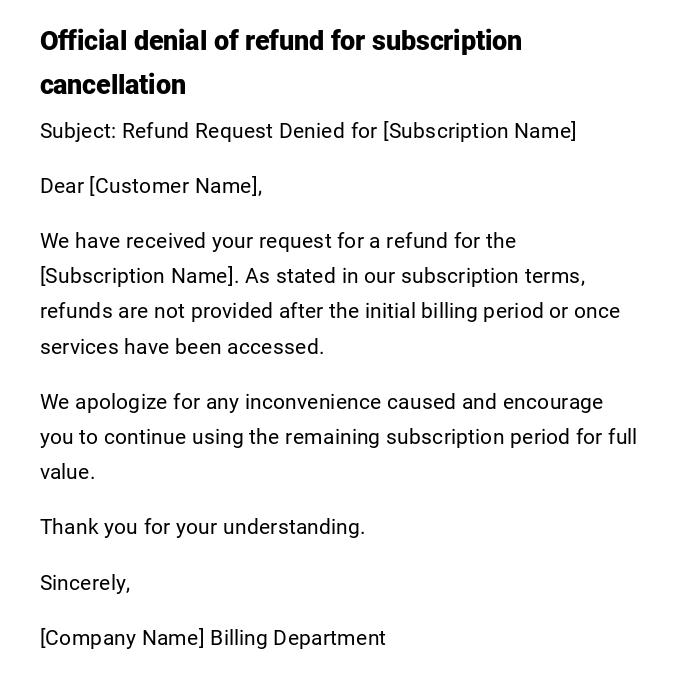 Official denial of refund for subscription cancellation

Subject: Refund Request Denied for [Subscription Name]

Dear [Customer Name],

We have received your request for a refund for the [Subscription Name]. As stated in our subscription terms, refunds are not provided after the initial billing period or once services have been accessed.

We apologize for any inconvenience caused and encourage you to continue using the remaining subscription period for full value.

Thank you for your understanding.

Sincerely,

[Company Name] Billing Department